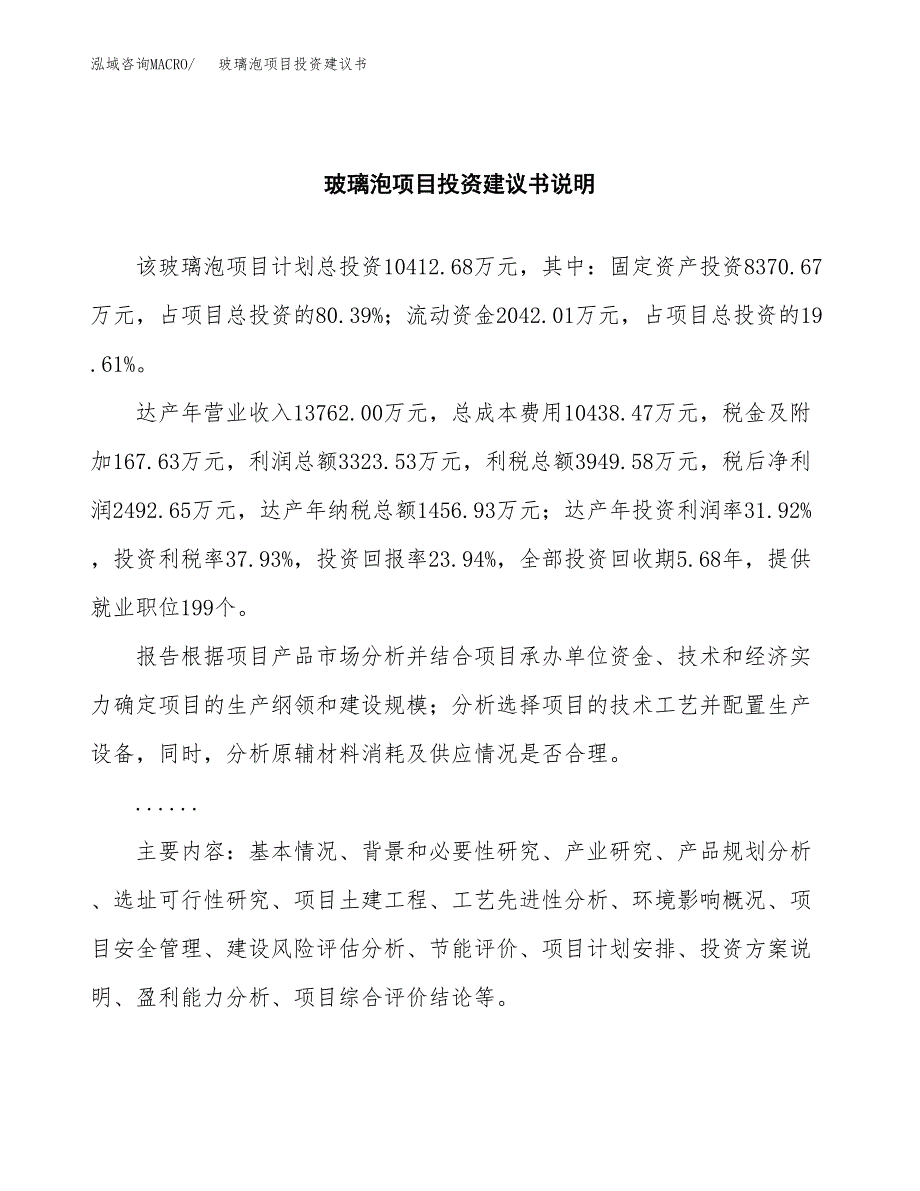 泓域咨询MACRO/　玻璃泡项目投资建议书

玻璃泡项目投资建议书说明

该玻璃泡项目计划总投资10412.68万元，其中：固定资产投资8370.67万元，占项目总投资的80.39%；流动资金2042.01万元，占项目总投资的19.61%。

达产年营业收入13762.00万元，总成本费用10438.47万元，税金及附加167.63万元，利润总额3323.53万元，利税总额3949.58万元，税后净利润2492.65万元，达产年纳税总额1456.93万元；达产年投资利润率31.92%，投资利税率37.93%，投资回报率23.94%，全部投资回收期5.68年，提供就业职位199个。

报告根据项目产品市场分析并结合项目承办单位资金、技术和经济实力确定项目的生产纲领和建设规模；分析选择项目的技术工艺并配置生产设备，同时，分析原辅材料消耗及供应情况是否合理。

......

主要内容：基本情况、背景和必要性研究、产业研究、产品规划分析、选址可行性研究、项目土建工程、工艺先进性分析、环境影响概况、项目安全管理、建设风险评估分析、节能评价、项目计划安排、投资方案说明、盈利能力分析、项目综合评价结论等。